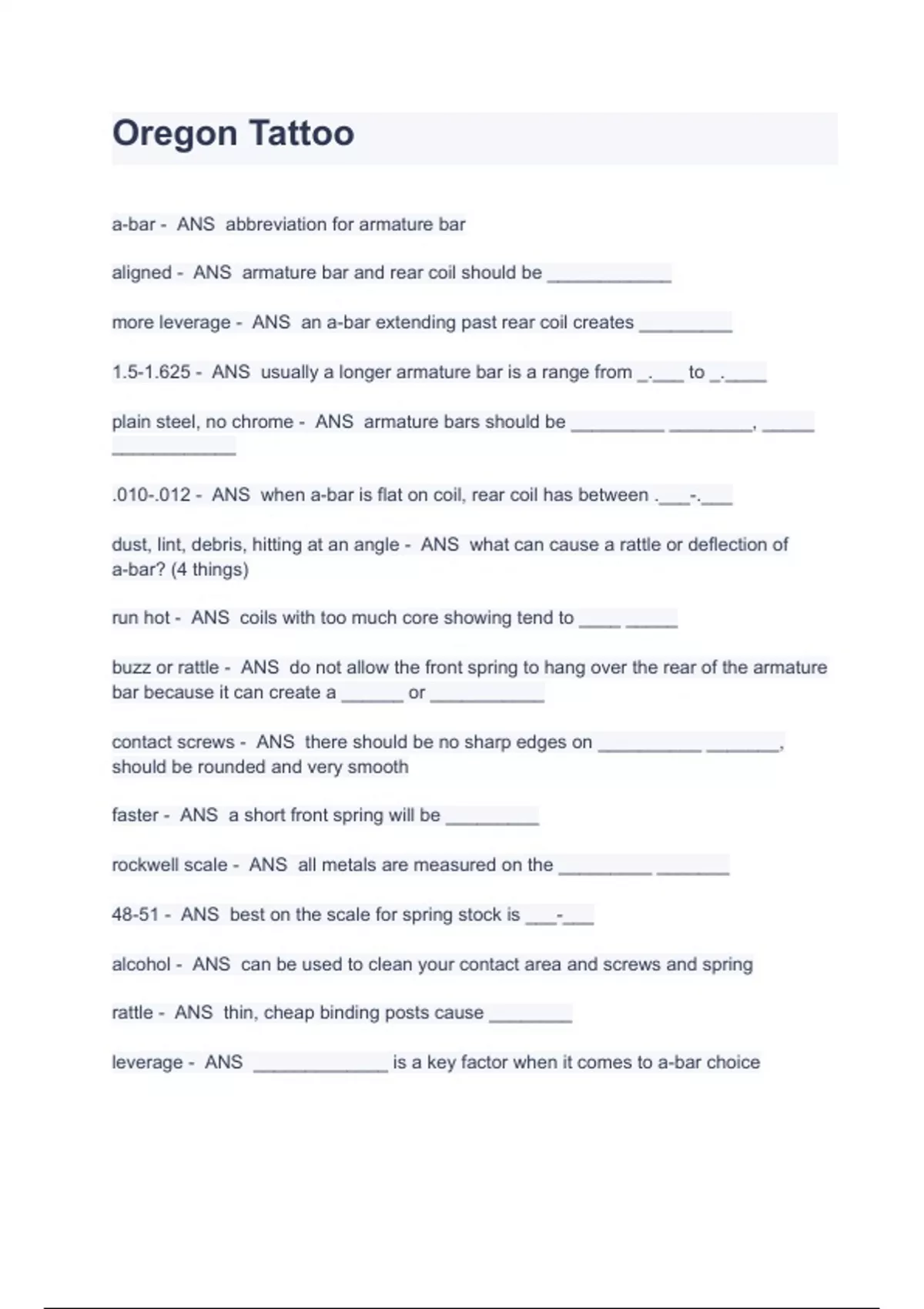 Oregon Tattoo

a-bar - ANS abbreviation for armature bar

aligned - ANS armature bar and rear coil should be ____________

more leverage - ANS an a-bar extending past rear coil creates _________

1.5-1.625 - ANS usually a longer armature bar is a range from _.___ to _.____

plain steel, no chrome - ANS armature bars should be _________ ________, _____ ____________

.010-.012 - ANS when a-bar is flat on coil, rear coil has between .___-.___

dust, lint, debris, hitting at an angle - ANS what can cause a rattle or deflection of a-bar? (4 things)

run hot - ANS coils with too much core showing tend to ____ _____

buzz or rattle - ANS do not allow the front spring to hang over the rear of the armature bar because it can create a ______ or ___________

contact screws - ANS there should be no sharp edges on __________ _______, should be rounded and very smooth

faster - ANS a short front spring will be _________

rockwell scale - ANS all metals are measured on the _________ _______

48-51 - ANS best on the scale for spring stock is ___-___

alcohol - ANS can be used to clean your contact area and screws and spring

rattle - ANS thin, cheap binding posts cause ________

leverage - ANS _____________ is a key factor when it comes to a-bar choice